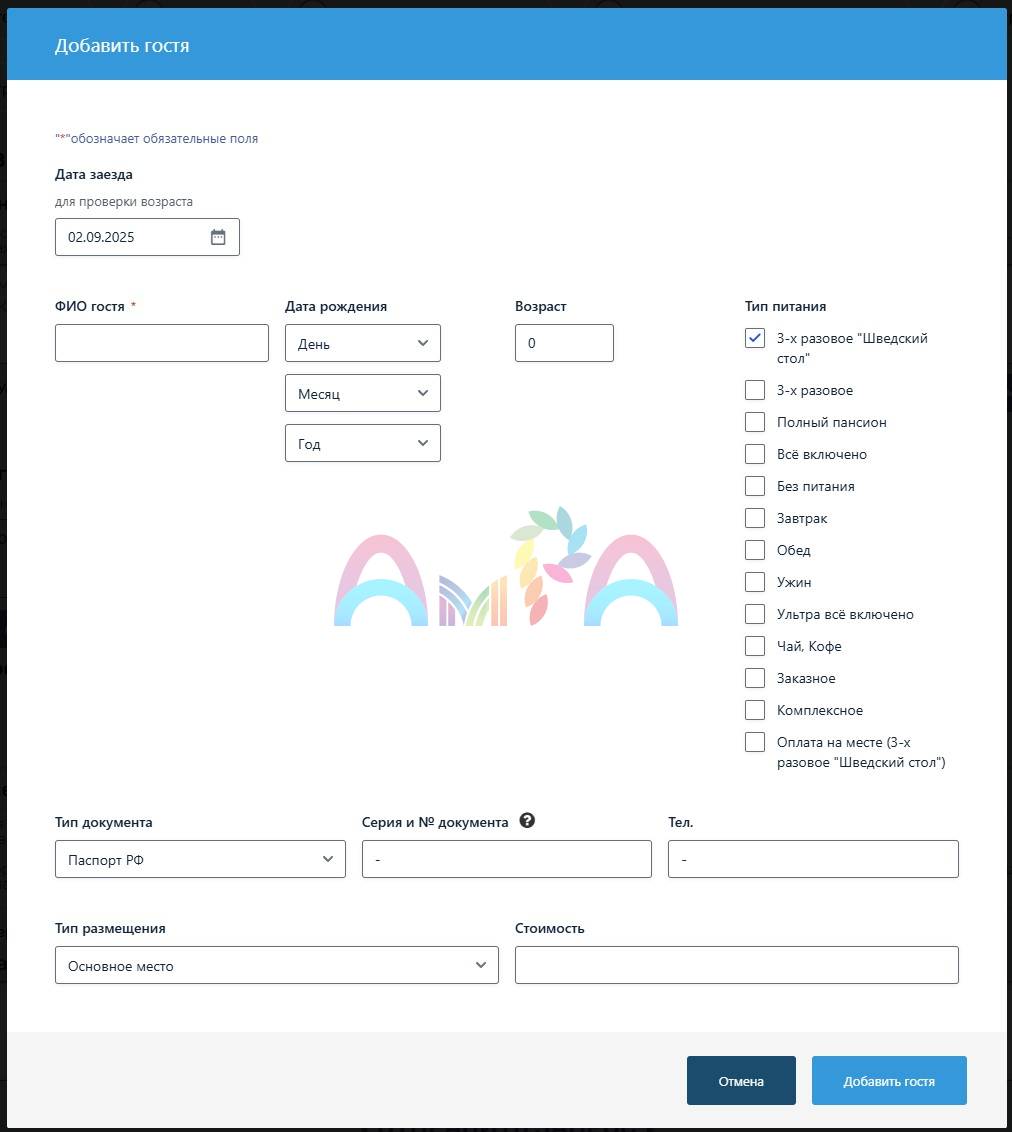 Добавить гостя

"*"обозначает обязательные поля

Дата заезда
для проверки возраста
02.09.2025

ФИО гостя *

Дата рождения
День
Месяц
Год

Возраст
0

Тип питания
3-х разовое "Шведский стол"
3-х разовое
Полный пансион
Всё включено
Без питания
Завтрак
Обед
Ужин
Ультра всё включено
Чай, Кофе
Заказное
Комплексное
Оплата на месте (3-х разовое "Шведский стол")

Тип документа
Паспорт РФ

Серия и № документа
-

Тел.
-

Тип размещения
Основное место

Стоимость

Отмена
Добавить гостя